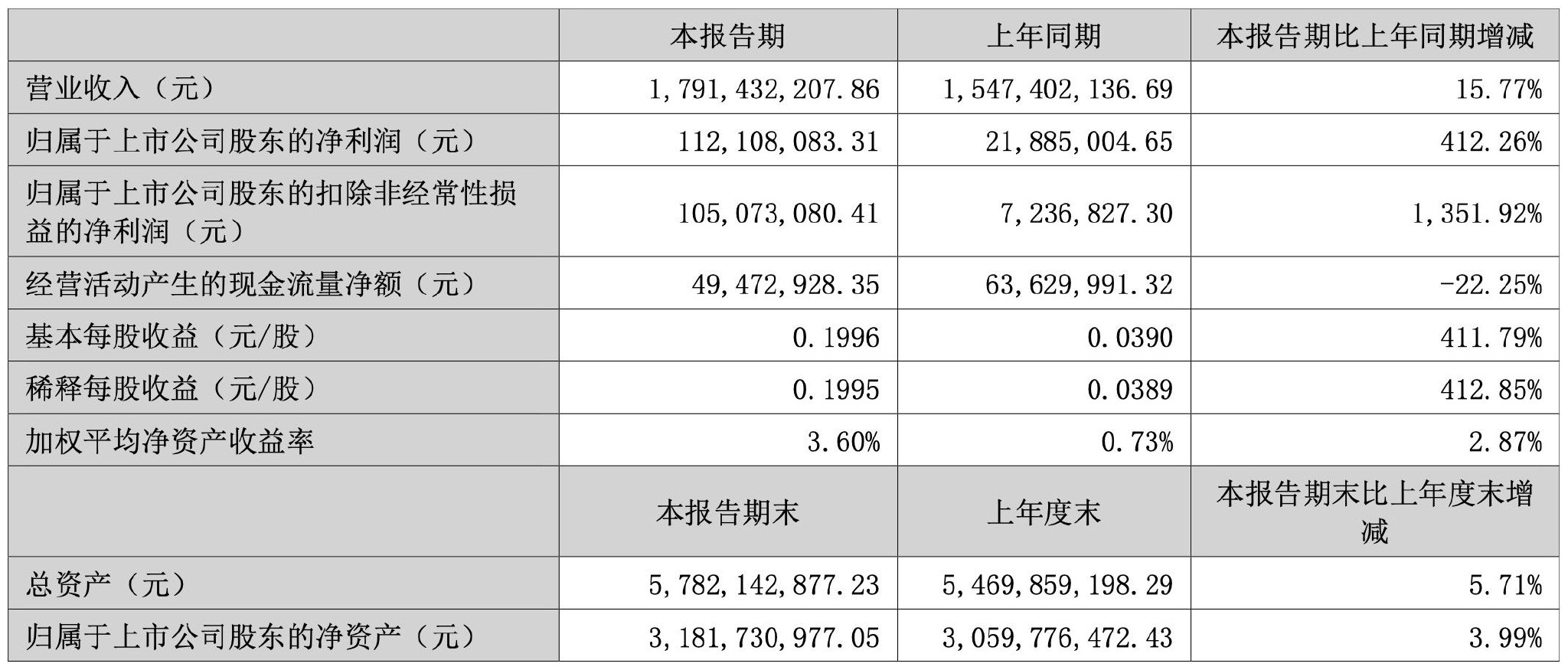 |  | 本报告期 | 上年同期 | 本报告期比上年同期增减 |
|---|---|---|---|
| 营业收入（元） | 1,791,432,207.86 | 1,547,402,136.69 | 15.77% |
| 归属于上市公司股东的净利润（元） | 112,108,083.31 | 21,885,004.65 | 412.26% |
| 归属于上市公司股东的扣除非经常性损益的净利润（元） | 105,073,080.41 | 7,236,827.30 | 1,351.92% |
| 经营活动产生的现金流量净额（元） | 49,472,928.35 | 63,629,991.32 | -22.25% |
| 基本每股收益（元/股） | 0.1996 | 0.0390 | 411.79% |
| 稀释每股收益（元/股） | 0.1995 | 0.0389 | 412.85% |
| 加权平均净资产收益率 | 3.60% | 0.73% | 2.87% |
|  | 本报告期末 | 上年度末 | 本报告期末比上年度末增减 |
| 总资产（元） | 5,782,142,877.23 | 5,469,859,198.29 | 5.71% |
| 归属于上市公司股东的净资产（元） | 3,181,730,977.05 | 3,059,776,472.43 | 3.99% |